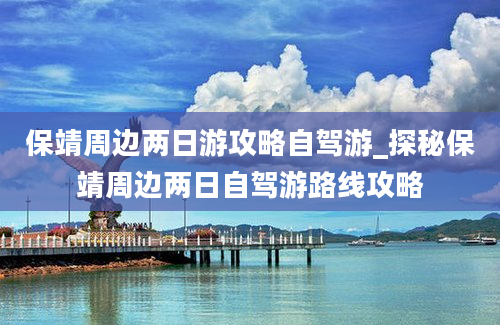 保靖周边两日游攻略自驾游_探秘保靖周边两日自驾游路线攻略